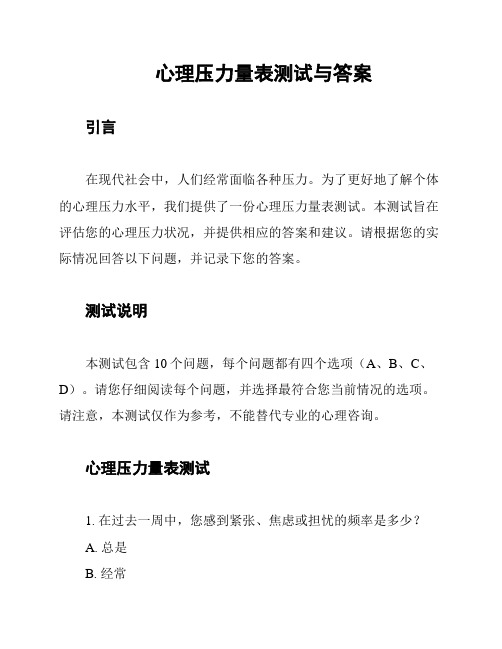 心理压力量表测试与答案

引言

在现代社会中，人们经常面临各种压力。为了更好地了解个体的心理压力水平，我们提供了一份心理压力量表测试。本测试旨在评估您的心理压力状况，并提供相应的答案和建议。请根据您的实际情况回答以下问题，并记录下您的答案。

测试说明

本测试包含 10 个问题，每个问题都有四个选项（A、B、C、D）。请您仔细阅读每个问题，并选择最符合您当前情况的选项。请注意，本测试仅作为参考，不能替代专业的心理咨询。

心理压力量表测试

1. 在过去一周中，您感到紧张、焦虑或担忧的频率是多少？

A. 总是

B. 经常